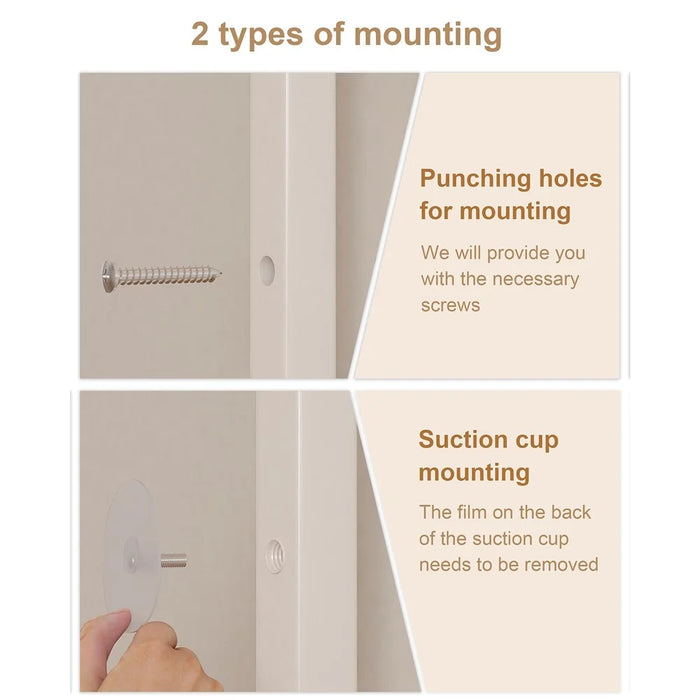 2 types of mounting

Punching holes for mounting

We will provide you with the necessary screws

Suction cup mounting

The film on the back of the suction cup needs to be removed